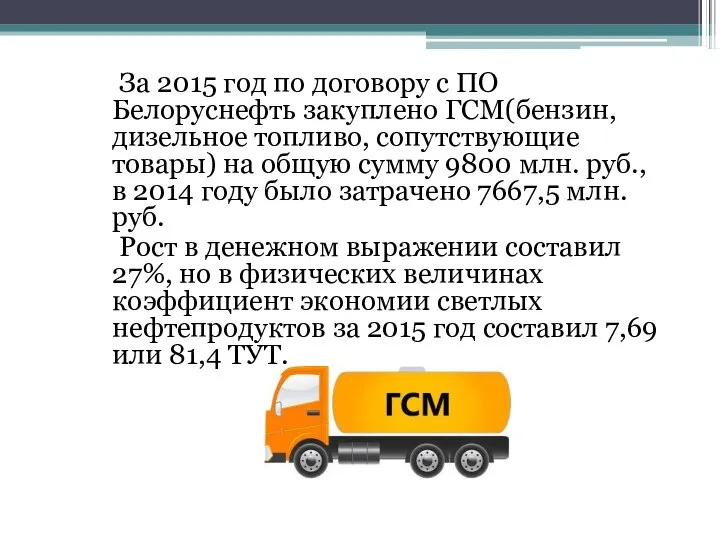 За 2015 год по договору с ПО Белоруснефть закуплено ГСМ(бензин, дизельное топливо, сопутствующие товары) на общую сумму 9800 млн. руб., в 2014 году было затрачено 7667,5 млн. руб.

Рост в денежном выражении составил 27%, но в физических величинах коэффициент экономии светлых нефтепродуктов за 2015 год составил 7,69 или 81,4 ТУТ.

ГСМ